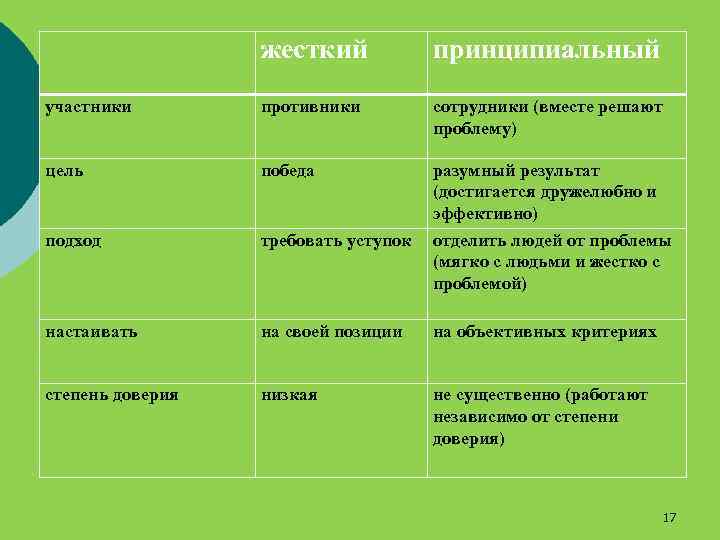 |  | жесткий | принципиальный |
|---|---|---|
| участники | противники | сотрудники (вместе решают проблему) |
| цель | победа | разумный результат (достигается дружелюбно и эффективно) |
| подход | требовать уступок | отделить людей от проблемы (мягко с людьми и жестко с проблемой) |
| настаивать | на своей позиции | на объективных критериях |
| степень доверия | низкая | не существенно (работают независимо от степени доверия) |

17